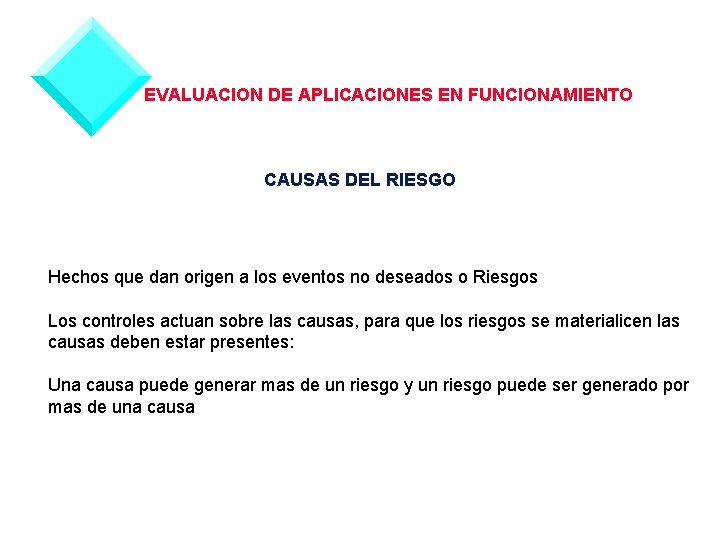 EVALUACION DE APLICACIONES EN FUNCIONAMIENTO

CAUSAS DEL RIESGO

Hechos que dan origen a los eventos no deseados o Riesgos

Los controles actuan sobre las causas, para que los riesgos se materialicen las causas deben estar presentes:

Una causa puede generar mas de un riesgo y un riesgo puede ser generado por mas de una causa